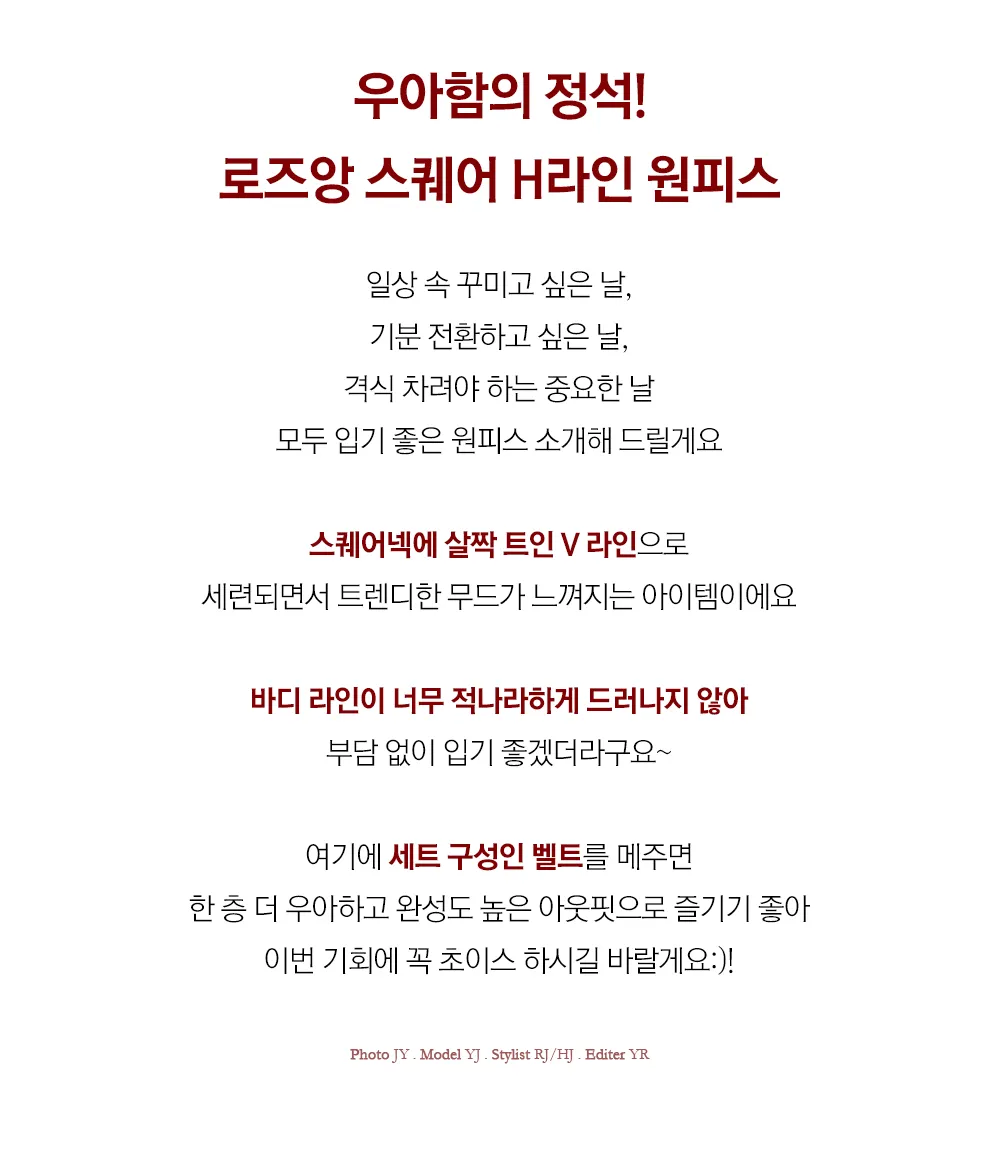 우아함의 정석!
로즈앙 스퀘어 H라인 원피스

일상 속 꾸미고 싶은 날,
기분 전환하고 싶은 날,
격식 차려야 하는 중요한 날
모두 입기 좋은 원피스 소개해 드릴게요

스퀘어넥에 살짝 트인 V 라인으로
세련되면서 트렌디한 무드가 느껴지는 아이템이에요

바디 라인이 너무 적나라하게 드러나지 않아
부담 없이 입기 좋겠더라구요~

여기에 세트 구성인 벨트를 메주면
한 층 더 우아하고 완성도 높은 아웃핏으로 즐기기 좋아
이번 기회에 꼭 초이스 하시길 바랄게요:)!

Photo JY . Model YJ . Stylist RJ/HJ . Editer YR